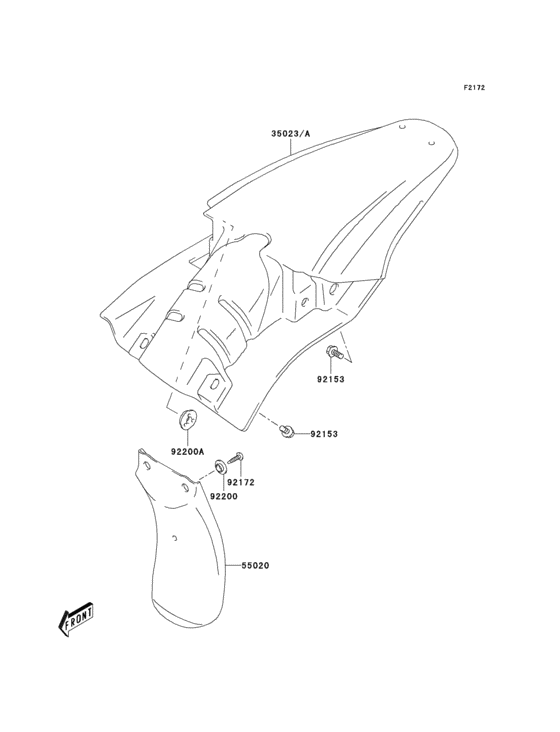 F2172

35023/A

92153

92153

92200A

92172

92200

55020

FRONT